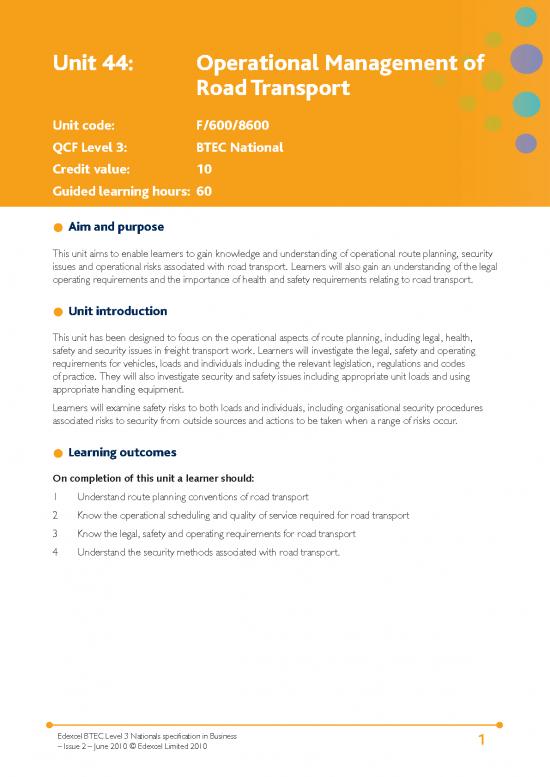 Unit 44: Operational Management of Road Transport

Unit code: F/600/8600
QCF Level 3: BTEC National
Credit value: 10
Guided learning hours: 60

Aim and purpose

This unit aims to enable learners to gain knowledge and understanding of operational route planning, security issues and operational risks associated with road transport. Learners will also gain an understanding of the legal operating requirements and the importance of health and safety requirements relating to road transport.

Unit introduction

This unit has been designed to focus on the operational aspects of route planning, including legal, health, safety and security issues in freight transport work. Learners will investigate the legal, safety and operating requirements for vehicles, loads and individuals including the relevant legislation, regulations and codes of practice. They will also investigate security and safety issues including appropriate unit loads and using appropriate handling equipment.

Learners will examine safety risks to both loads and individuals, including organisational security procedures associated risks to security from outside sources and actions to be taken when a range of risks occur.

Learning outcomes

On completion of this unit a learner should:

1 Understand route planning conventions of road transport

2 Know the operational scheduling and quality of service required for road transport

3 Know the legal, safety and operating requirements for road transport

4 Understand the security methods associated with road transport.

Edexcel BTEC Level 3 Nationals specification in Business – Issue 2 – June 2010 © Edexcel Limited 2010

1